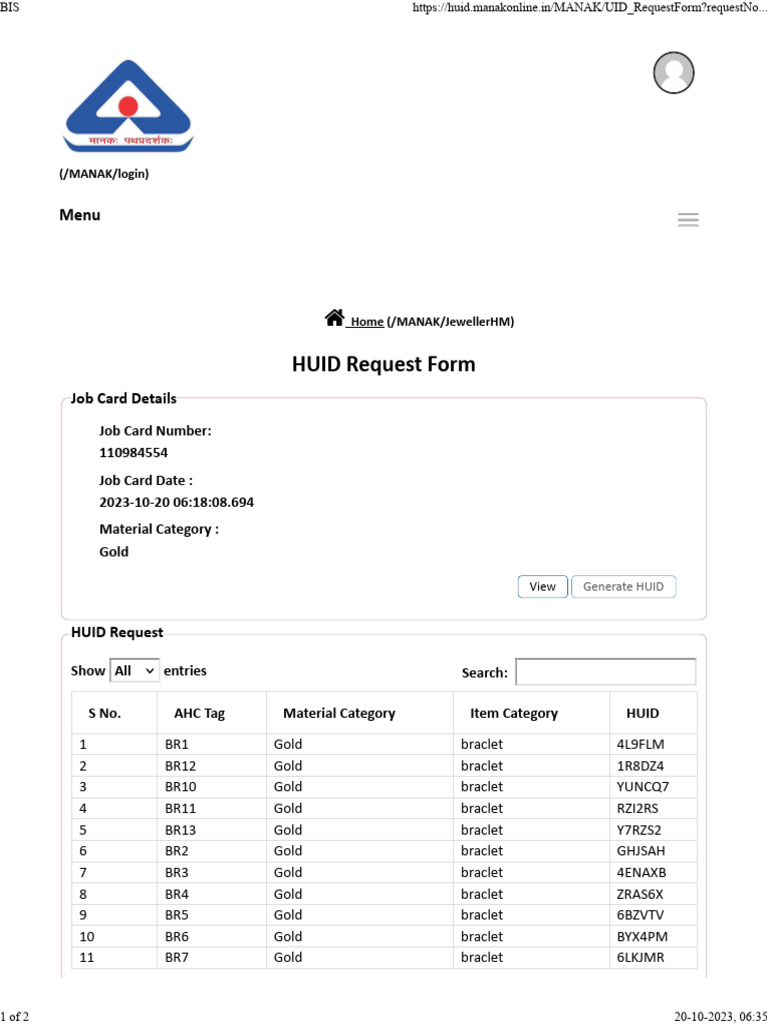 BIS

https://huid.manakonline.in/MANAK/UID_RequestForm?requestNo...

मानकः पथप्रदर्शकः

(/MANAK/login)

Menu

Home (/MANAK/JewellerHM)

HUID Request Form

Job Card Details

Job Card Number:
110984554

Job Card Date :
2023-10-20 06:18:08.694

Material Category :
Gold

View Generate HUID

HUID Request

Show All entries

Search:

| S No. | AHC Tag | Material Category | Item Category | HUID |
|---|---|---|---|---|
| 1 | BR1 | Gold | braclet | 4L9FLM |
| 2 | BR12 | Gold | braclet | 1R8DZ4 |
| 3 | BR10 | Gold | braclet | YUNCQ7 |
| 4 | BR11 | Gold | braclet | RZI2RS |
| 5 | BR13 | Gold | braclet | Y7RZS2 |
| 6 | BR2 | Gold | braclet | GHJSAH |
| 7 | BR3 | Gold | braclet | 4ENAXB |
| 8 | BR4 | Gold | braclet | ZRAS6X |
| 9 | BR5 | Gold | braclet | 6BZVTV |
| 10 | BR6 | Gold | braclet | BYX4PM |
| 11 | BR7 | Gold | braclet | 6LKJMR |

1 of 2

20-10-2023, 06:35